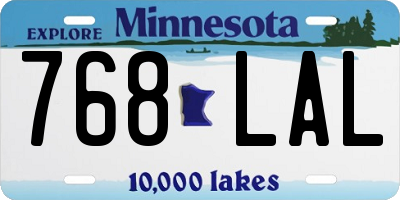 EXPLORE Minnesota

768 LAL

10,000 lakes